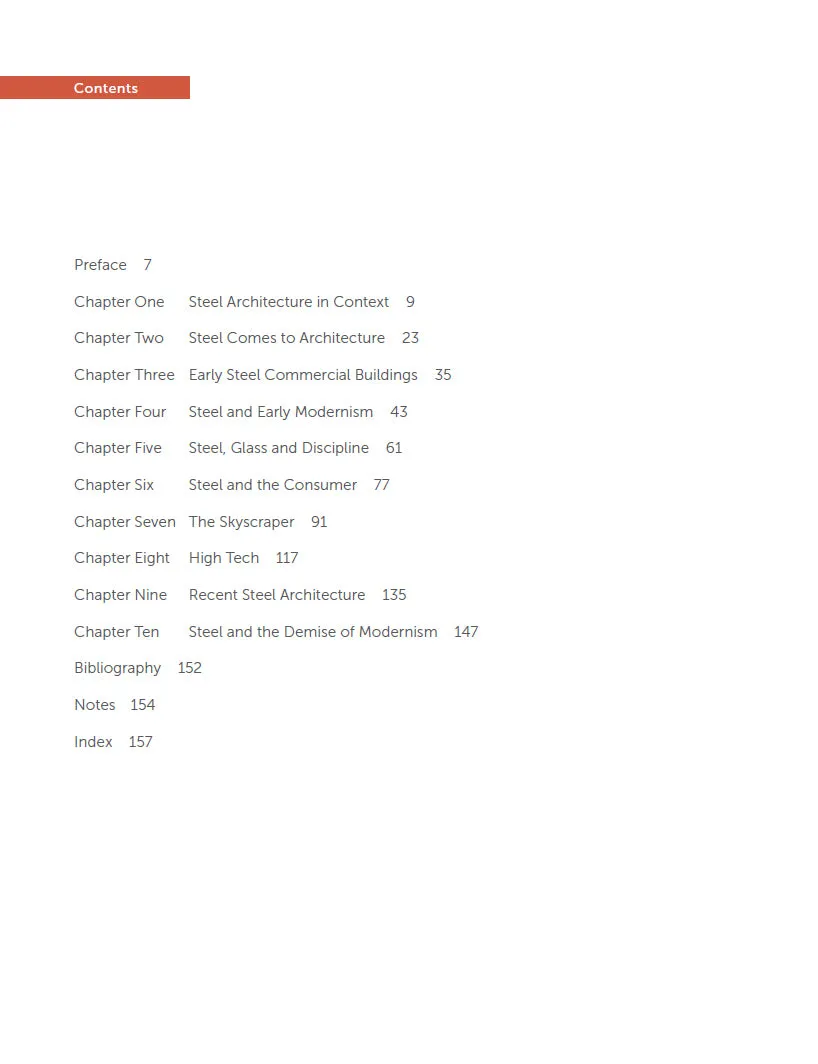 Contents

Preface 7

Chapter One Steel Architecture in Context 9

Chapter Two Steel Comes to Architecture 23

Chapter Three Early Steel Commercial Buildings 35

Chapter Four Steel and Early Modernism 43

Chapter Five Steel, Glass and Discipline 61

Chapter Six Steel and the Consumer 77

Chapter Seven The Skyscraper 91

Chapter Eight High Tech 117

Chapter Nine Recent Steel Architecture 135

Chapter Ten Steel and the Demise of Modernism 147

Bibliography 152

Notes 154

Index 157